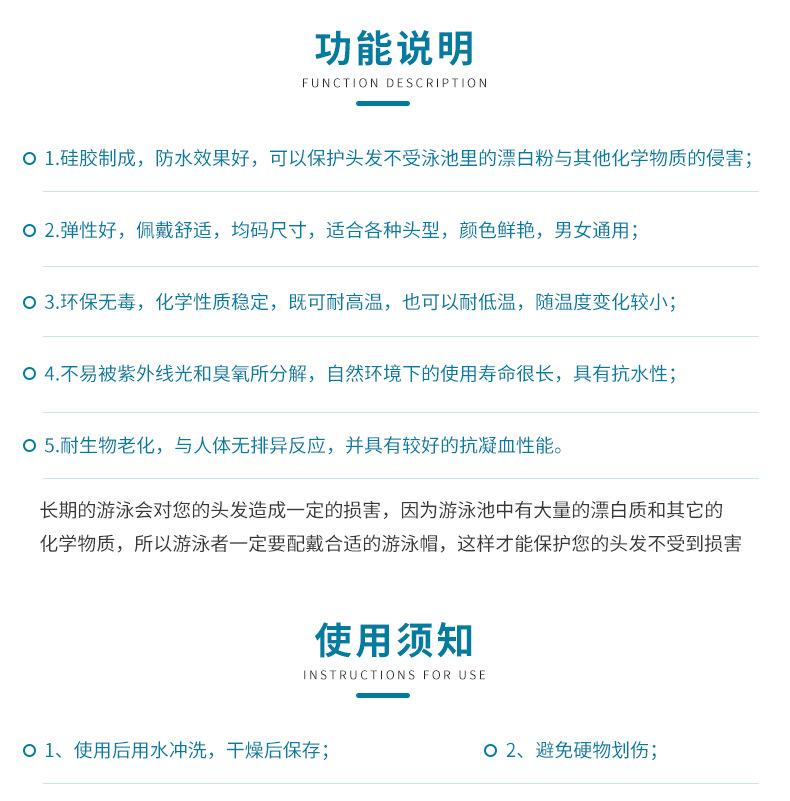 功能说明
FUNCTION DESCRIPTION

1.硅胶制成，防水效果好，可以保护头发不受泳池里的漂白粉与其他化学物质的侵害；

2.弹性好，佩戴舒适，均码尺寸，适合各种头型，颜色鲜艳，男女通用；

3.环保无毒，化学性质稳定，既可耐高温，也可以耐低温，随温度变化较小；

4.不易被紫外线光和臭氧所分解，自然环境下的使用寿命很长，具有抗水性；

5.耐生物老化，与人体无排异反应，并具有较好的抗凝血性能。

长期的游泳会对您的头发造成一定的损害，因为游泳池中有大量的漂白质和其它的化学物质，所以游泳者一定要配戴合适的游泳帽，这样才能保护您的头发不受到损害

使用须知
INSTRUCTIONS FOR USE

1、使用后用水冲洗，干燥后保存；

2、避免硬物划伤；